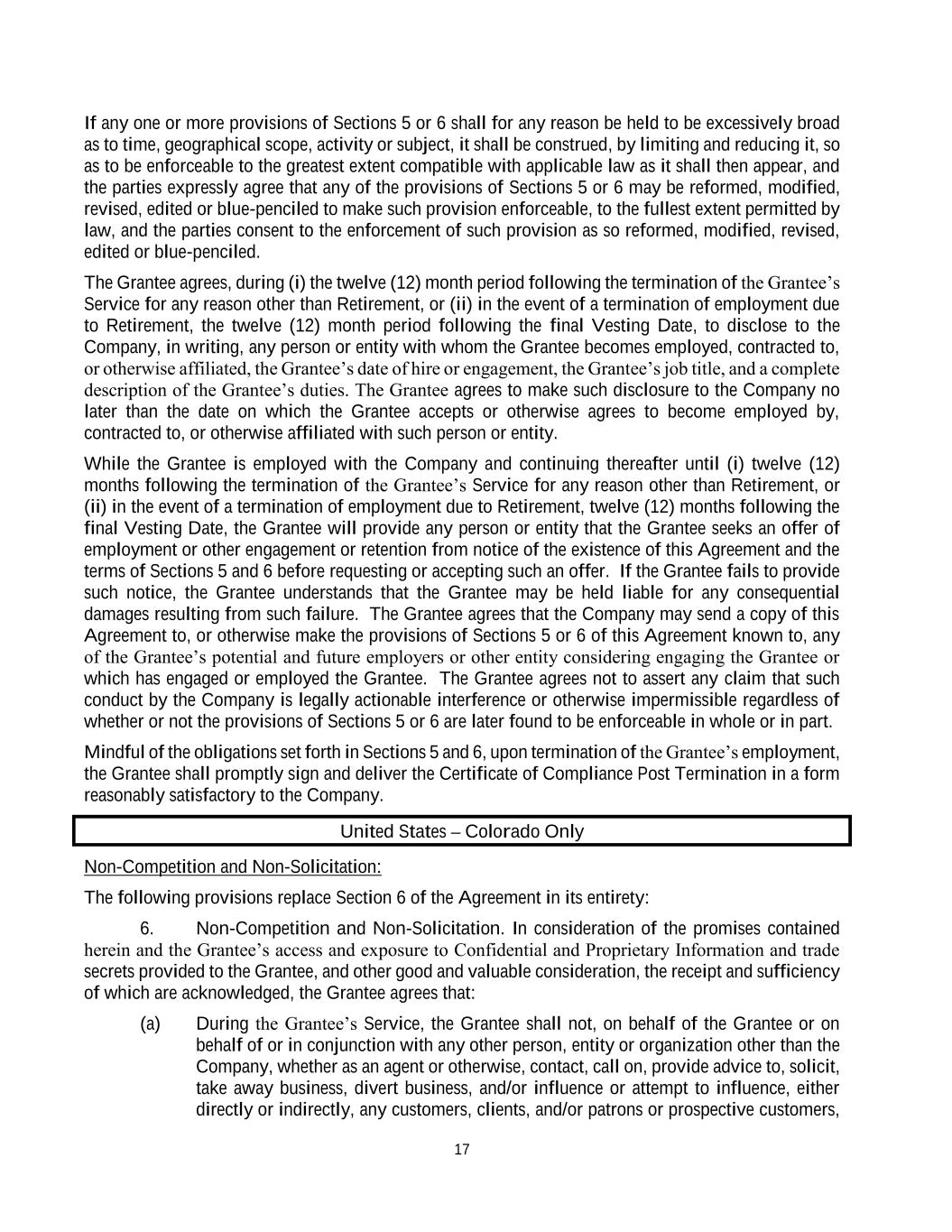 If any one or more provisions of Sections 5 or 6 shall for any reason be held to be excessively broad as to time, geographical scope, activity or subject, it shall be construed, by limiting and reducing it, so as to be enforceable to the greatest extent compatible with applicable law as it shall then appear, and the parties expressly agree that any of the provisions of Sections 5 or 6 may be reformed, modified, revised, edited or blue-penciled to make such provision enforceable, to the fullest extent permitted by law, and the parties consent to the enforcement of such provision as so reformed, modified, revised, edited or blue-penciled.

The Grantee agrees, during (i) the twelve (12) month period following the termination of the Grantee's Service for any reason other than Retirement, or (ii) in the event of a termination of employment due to Retirement, the twelve (12) month period following the final Vesting Date, to disclose to the Company, in writing, any person or entity with whom the Grantee becomes employed, contracted to, or otherwise affiliated, the Grantee's date of hire or engagement, the Grantee's job title, and a complete description of the Grantee's duties. The Grantee agrees to make such disclosure to the Company no later than the date on which the Grantee accepts or otherwise agrees to become employed by, contracted to, or otherwise affiliated with such person or entity.

While the Grantee is employed with the Company and continuing thereafter until (i) twelve (12) months following the termination of the Grantee's Service for any reason other than Retirement, or (ii) in the event of a termination of employment due to Retirement, twelve (12) months following the final Vesting Date, the Grantee will provide any person or entity that the Grantee seeks an offer of employment or other engagement or retention from notice of the existence of this Agreement and the terms of Sections 5 and 6 before requesting or accepting such an offer. If the Grantee fails to provide such notice, the Grantee understands that the Grantee may be held liable for any consequential damages resulting from such failure. The Grantee agrees that the Company may send a copy of this Agreement to, or otherwise make the provisions of Sections 5 or 6 of this Agreement known to, any of the Grantee's potential and future employers or other entity considering engaging the Grantee or which has engaged or employed the Grantee. The Grantee agrees not to assert any claim that such conduct by the Company is legally actionable interference or otherwise impermissible regardless of whether or not the provisions of Sections 5 or 6 are later found to be enforceable in whole or in part.

Mindful of the obligations set forth in Sections 5 and 6, upon termination of the Grantee's employment, the Grantee shall promptly sign and deliver the Certificate of Compliance Post Termination in a form reasonably satisfactory to the Company.

United States – Colorado Only

Non-Competition and Non-Solicitation:

The following provisions replace Section 6 of the Agreement in its entirety:

6. Non-Competition and Non-Solicitation. In consideration of the promises contained herein and the Grantee's access and exposure to Confidential and Proprietary Information and trade secrets provided to the Grantee, and other good and valuable consideration, the receipt and sufficiency of which are acknowledged, the Grantee agrees that:

(a) During the Grantee's Service, the Grantee shall not, on behalf of the Grantee or on behalf of or in conjunction with any other person, entity or organization other than the Company, whether as an agent or otherwise, contact, call on, provide advice to, solicit, take away business, divert business, and/or influence or attempt to influence, either directly or indirectly, any customers, clients, and/or patrons or prospective customers,

17